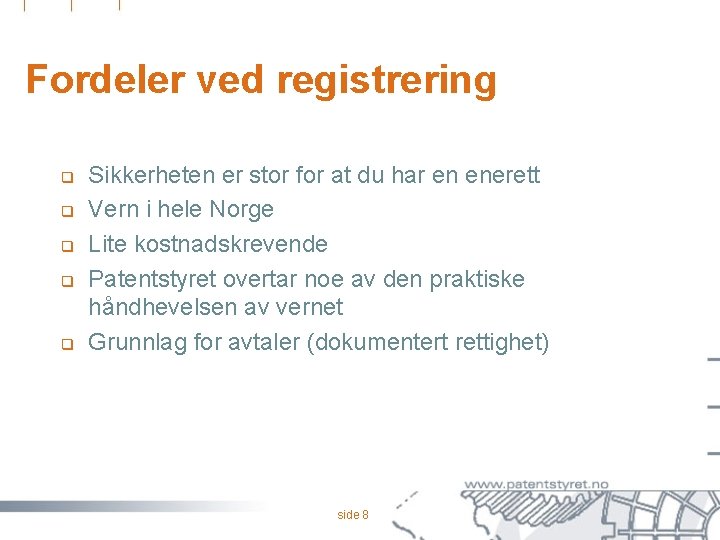 Fordeler ved registrering

- Sikkerheten er stor for at du har en enerett
- Vern i hele Norge
- Lite kostnadskrevende
- Patentstyret overtar noe av den praktiske håndhevelsen av vernet
- Grunnlag for avtaler (dokumentert rettighet)

www.patentstyret.no

side 8